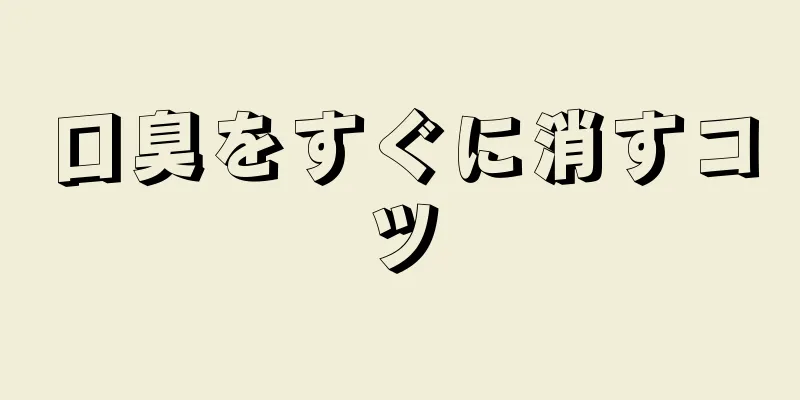 口臭をすぐに消すコツ